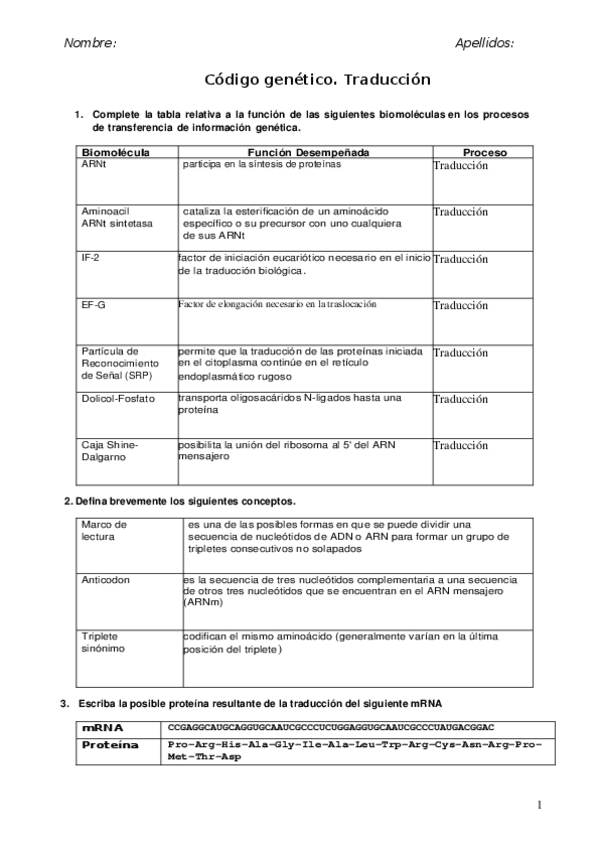 Nombre: Apellidos:

Código genético. Traducción

1. Complete la tabla relativa a la función de las siguientes biomoléculas en los procesos de transferencia de información genética.

| Biomolécula | Función Desempeñada | Proceso |
|---|---|---|
| ARNt | participa en la síntesis de proteínas | Traducción |
| Aminoacil ARNt sintetasa | cataliza la esterificación de un aminoácido específico o su precursor con uno cualquiera de sus ARNt | Traducción |
| IF-2 | factor de iniciación eucariótico necesario en el inicio de la traducción biológica. | Traducción |
| EF-G | Factor de elongación necesario en la traslocación | Traducción |
| Partícula de Reconocimiento de Señal (SRP) | permite que la traducción de las proteínas iniciada en el citoplasma continúe en el retículo endoplasmático rugoso | Traducción |
| Dolicol-Fosfato | transporta oligosacáridos N-ligados hasta una proteína | Traducción |
| Caja Shine-Dalgarno | posibilita la unión del ribosoma al 5' del ARN mensajero | Traducción |

2. Defina brevemente los siguientes conceptos.

| Marco de lectura | es una de las posibles formas en que se puede dividir una secuencia de nucleótidos de ADN o ARN para formar un grupo de tripletes consecutivos no solapados |
|---|---|
| Anticodon | es la secuencia de tres nucleótidos complementaria a una secuencia de otros tres nucleótidos que se encuentran en el ARN mensajero (ARNm) |
| Triplete sinónimo | codifican el mismo aminoácido (generalmente varían en la última posición del triplete) |

3. Escriba la posible proteína resultante de la traducción del siguiente mRNA

| mRNA | CCGAGGCAUGCAGGUGCAAUCGCCCUCUGGAGGUGCAAUCGCCCUAUGACGGAC |
|---|---|
| Proteína | Pro-Arg-His-Ala-Gly-Ile-Ala-Leu-Trp-Arg-Cys-Asn-Arg-Pro-Met-Thr-Asp |

1